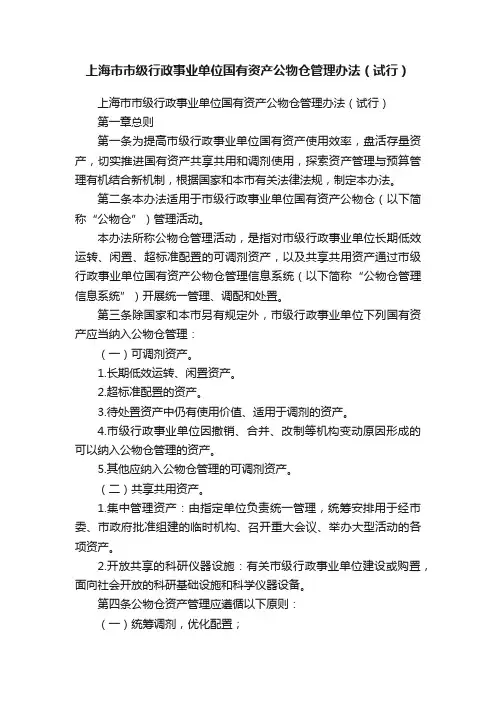 上海市市级行政事业单位国有资产公物仓管理办法（试行）

上海市市级行政事业单位国有资产公物仓管理办法（试行）

第一章总则

第一条为提高市级行政事业单位国有资产使用效率，盘活存量资产，切实推进国有资产共享共用和调剂使用，探索资产管理与预算管理有机结合新机制，根据国家和本市有关法律法规，制定本办法。

第二条本办法适用于市级行政事业单位国有资产公物仓（以下简称“公物仓”）管理活动。

本办法所称公物仓管理活动，是指对市级行政事业单位长期低效运转、闲置、超标准配置的可调剂资产，以及共享共用资产通过市级行政事业单位国有资产公物仓管理信息系统（以下简称“公物仓管理信息系统”）开展统一管理、调配和处置。

第三条除国家和本市另有规定外，市级行政事业单位下列国有资产应当纳入公物仓管理：

（一）可调剂资产。

1.长期低效运转、闲置资产。

2.超标准配置的资产。

3.待处置资产中仍有使用价值、适用于调剂的资产。

4.市级行政事业单位因撤销、合并、改制等机构变动原因形成的可以纳入公物仓管理的资产。

5.其他应纳入公物仓管理的可调剂资产。

（二）共享共用资产。

1.集中管理资产：由指定单位负责统一管理，统筹安排用于经市委、市政府批准组建的临时机构、召开重大会议、举办大型活动的各项资产。

2.开放共享的科研仪器设施：有关市级行政事业单位建设或购置，面向社会开放的科研基础设施和科学仪器设备。

第四条公物仓资产管理应遵循以下原则：

（一）统筹调剂，优化配置；